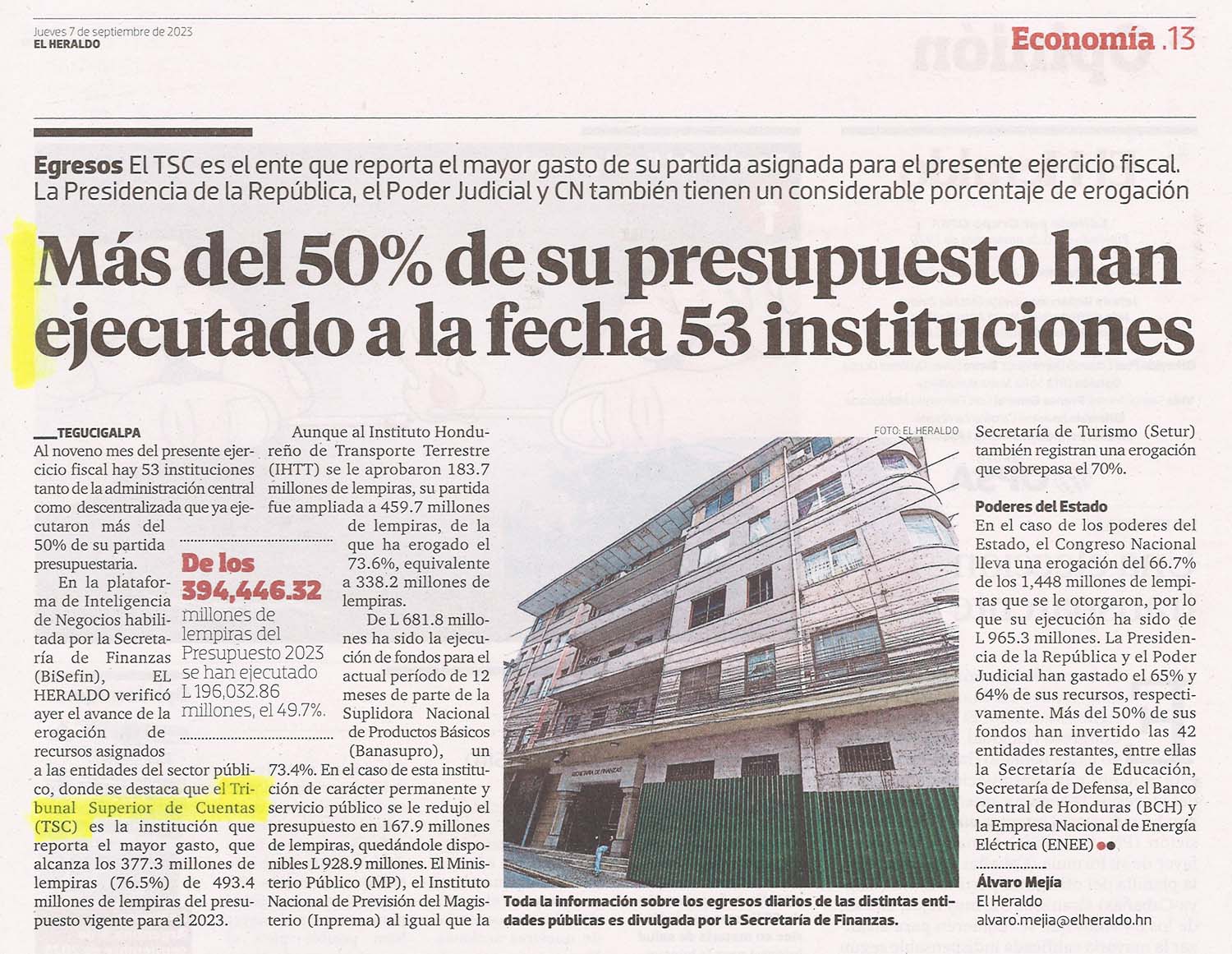 Jueves 7 de septiembre de 2023
EL HERALDO

Economía .13

Egresos El TSC es el ente que reporta el mayor gasto de su partida asignada para el presente ejercicio fiscal. La Presidencia de la República, el Poder Judicial y CN también tienen un considerable porcentaje de erogación

Más del 50% de su presupuesto han ejecutado a la fecha 53 instituciones

TEGUCIGALPA
Al noveno mes del presente ejercicio fiscal hay 53 instituciones tanto de la administración central como descentralizada que ya ejecutaron más del 50% de su partida presupuestaria.

En la plataforma de Inteligencia de Negocios habilitada por la Secretaría de Finanzas (BiSefin), EL HERALDO verificó ayer el avance de la erogación de recursos asignados a las entidades del sector público, donde se destaca que el Tribunal Superior de Cuentas (TSC) es la institución que reporta el mayor gasto, que alcanza los 377.3 millones de lempiras (76.5%) de 493.4 millones de lempiras del presupuesto vigente para el 2023.

De los 394,446.32 millones de lempiras del Presupuesto 2023 se han ejecutado L 196,032.86 millones, el 49.7%.

Aunque al Instituto Hondureño de Transporte Terrestre (IHTT) se le aprobaron 183.7 millones de lempiras, su partida fue ampliada a 459.7 millones de lempiras, de la que ha erogado el 73.6%, equivalente a 338.2 millones de lempiras.

De L 681.8 millones ha sido la ejecución de fondos para el actual período de 12 meses de parte de la Suplidora Nacional de Productos Básicos (Banasupro), un 73.4%. En el caso de esta institución de carácter permanente y servicio público se le redujo el presupuesto en 167.9 millones de lempiras, quedándole disponibles L 928.9 millones. El Ministerio Público (MP), el Instituto Nacional de Previsión del Magisterio (Inprema) al igual que la

FOTO: EL HERALDO

SECRETARIA DE FINANZAS

Toda la información sobre los egresos diarios de las distintas entidades públicas es divulgada por la Secretaría de Finanzas.

Secretaría de Turismo (Setur) también registran una erogación que sobrepasa el 70%.

Poderes del Estado
En el caso de los poderes del Estado, el Congreso Nacional lleva una erogación del 66.7% de los 1,448 millones de lempiras que se le otorgaron, por lo que su ejecución ha sido de L 965.3 millones. La Presidencia de la República y el Poder Judicial han gastado el 65% y 64% de sus recursos, respectivamente. Más del 50% de sus fondos han invertido las 42 entidades restantes, entre ellas la Secretaría de Educación, Secretaría de Defensa, el Banco Central de Honduras (BCH) y la Empresa Nacional de Energía Eléctrica (ENEE)

Álvaro Mejía
El Heraldo
alvaro.mejia@elheraldo.hn